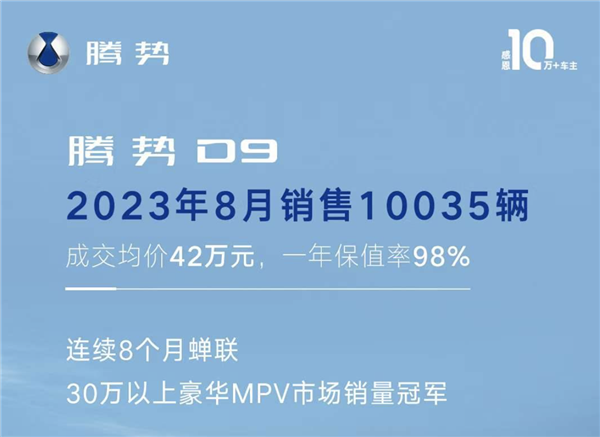 腾势

感恩10万+车主

腾势 D9

2023年8月销售10035辆

成交均价42万元，一年保值率98%

连续8个月蝉联

30万以上豪华MPV市场销量冠军